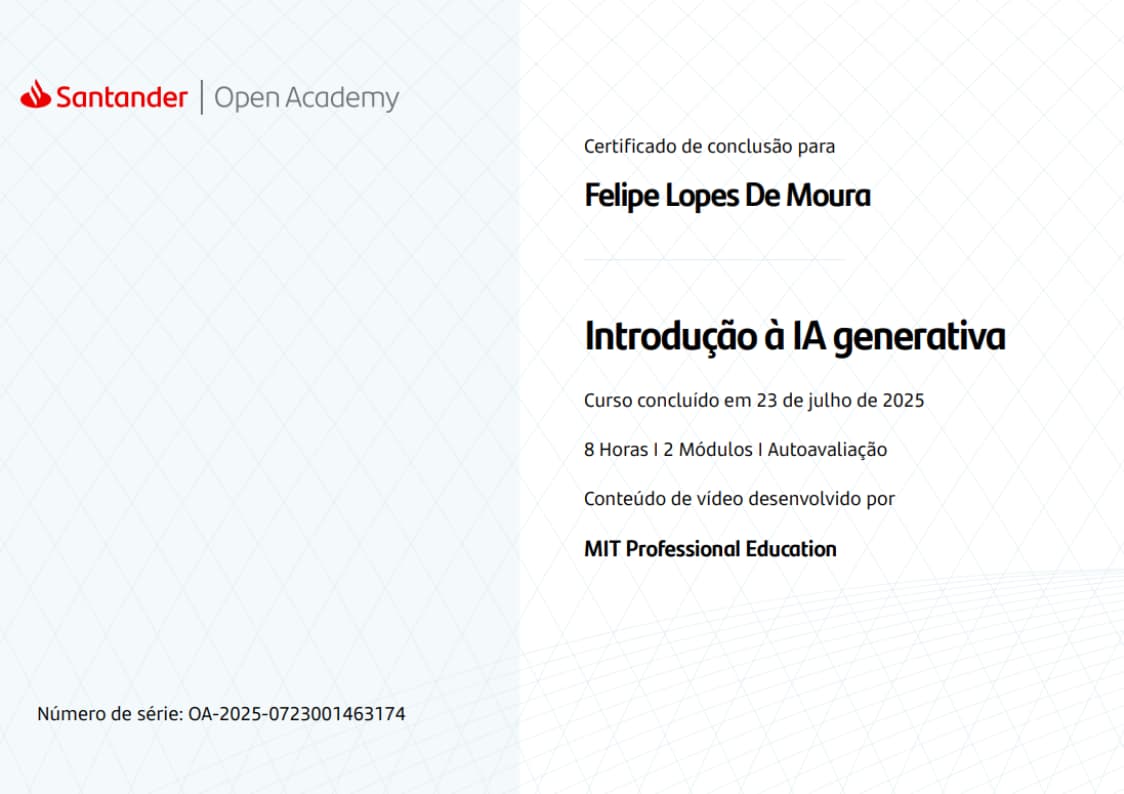 Santander | Open Academy

Certificado de conclusão para

Felipe Lopes De Moura

Introdução à IA generativa

Curso concluído em 23 de julho de 2025

8 Horas I 2 Módulos I Autoavaliação

Conteúdo de vídeo desenvolvido por

MIT Professional Education

Número de série: OA-2025-0723001463174